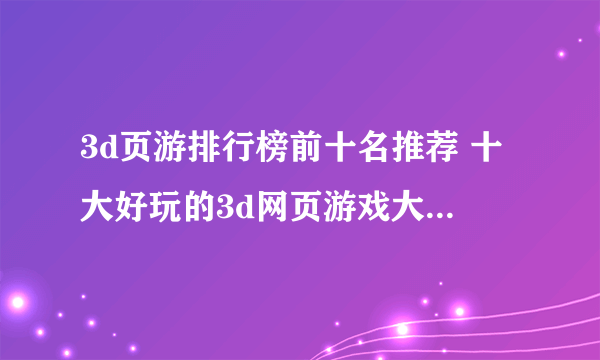 3d页游排行榜前十名推荐 十大好玩的3d网页游戏大...